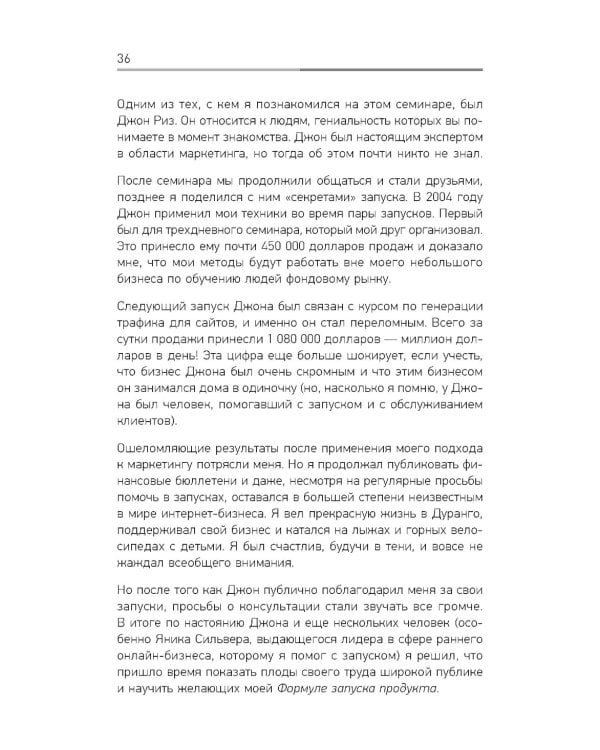 36

Одним из тех, с кем я познакомился на этом семинаре, был Джон Риз. Он относится к людям, гениальность которых вы понимаете в момент знакомства. Джон был настоящим экспертом в области маркетинга, но тогда об этом почти никто не знал.

После семинара мы продолжили общаться и стали друзьями, позднее я поделился с ним «секретами» запуска. В 2004 году Джон применил мои техники во время пары запусков. Первый был для трехдневного семинара, который мой друг организовал. Это принесло ему почти 450 000 долларов продаж и доказало мне, что мои методы будут работать вне моего небольшого бизнеса по обучению людей фондовому рынку.

Следующий запуск Джона был связан с курсом по генерации трафика для сайтов, и именно он стал переломным. Всего за сутки продажи принесли 1 080 000 долларов — миллион долларов в день! Эта цифра еще больше шокирует, если учесть, что бизнес Джона был очень скромным и что этим бизнесом он занимался дома в одиночку (но, насколько я помню, у Джона был человек, помогавший с запуском и с обслуживанием клиентов).

Ошеломляющие результаты после применения моего подхода к маркетингу потрясли меня. Но я продолжал публиковать финансовые бюллетени и даже, несмотря на регулярные просьбы помочь в запусках, оставался в большей степени неизвестным в мире интернет-бизнеса. Я вел прекрасную жизнь в Дуранго, поддерживал свой бизнес и катался на лыжах и горных велосипедах с детьми. Я был счастлив, будучи в тени, и вовсе не жаждал всеобщего внимания.

Но после того как Джон публично поблагодарил меня за свои запуски, просьбы о консультации стали звучать все громче. В итоге по настоянию Джона и еще нескольких человек (особенно Яника Сильвера, выдающегося лидера в сфере раннего онлайн-бизнеса, которому я помог с запуском) я решил, что пришло время показать плоды своего труда широкой публике и научить желающих моей Формуле запуска продукта.